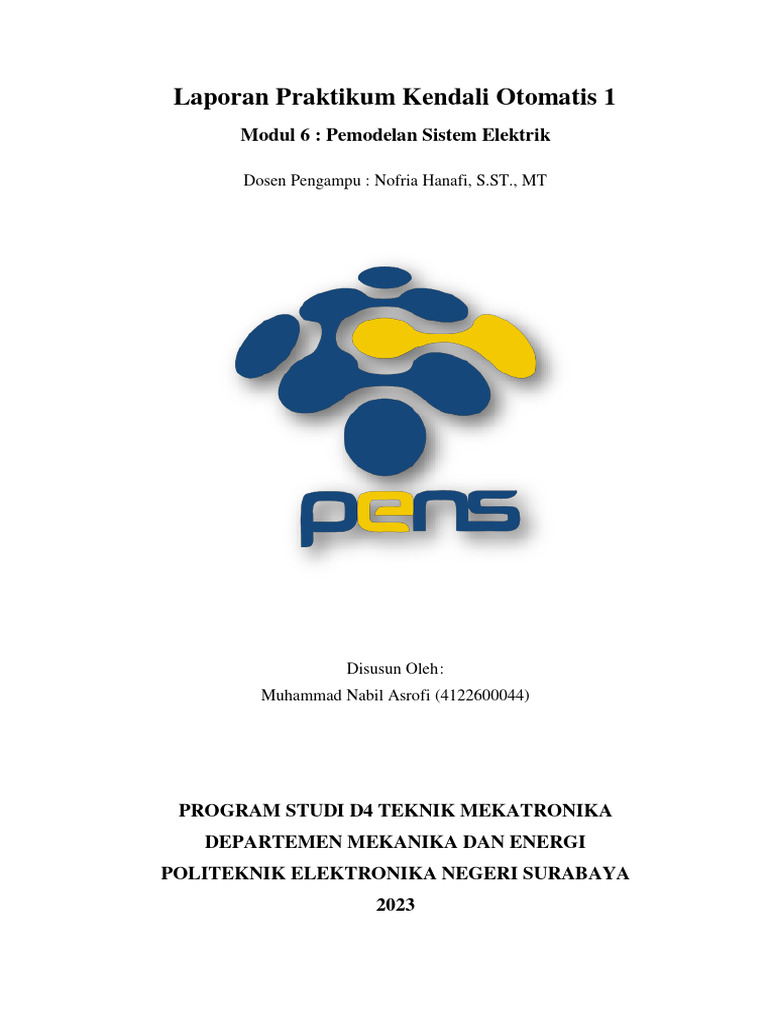 Laporan Praktikum Kendali Otomatis 1

Modul 6 : Pemodelan Sistem Elektrik

Dosen Pengampu : Nofria Hanafi, S.ST., MT

pens

Disusun Oleh:

Muhammad Nabil Asrofi (4122600044)

PROGRAM STUDI D4 TEKNIK MEKATRONIKA

DEPARTEMEN MEKANIKA DAN ENERGI

POLITEKNIK ELEKTRONIKA NEGERI SURABAYA

2023